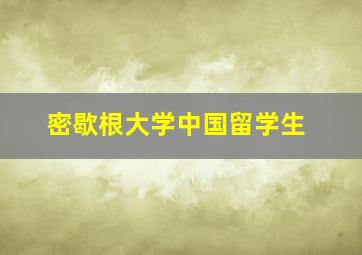 密歇根大学中国留学生